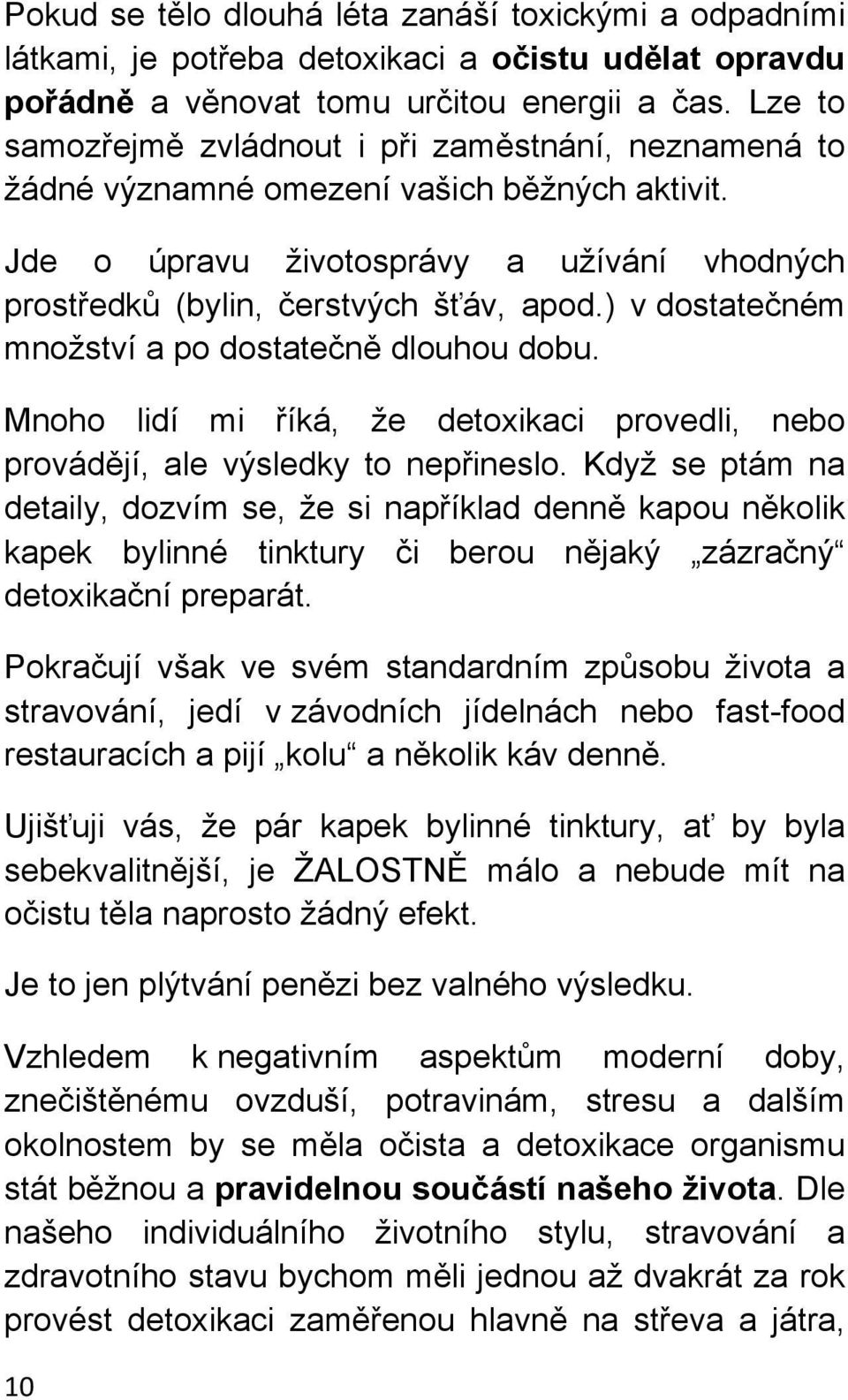 Pokud se tělo dlouhá léta zanáší toxickými a odpadními látkami, je potřeba detoxikaci a očistu udělat opravdu pořádně a věnovat tomu určitou energii a čas. Lze to samozřejmě zvládnout i při zaměstnání, neznamená to žádné významné omezení vašich běžných aktivit.

Jde o úpravu životosprávy a užívání vhodných prostředků (bylin, čerstvých šťáv, apod.) v dostatečném množství a po dostatečně dlouhou dobu.

Mnoho lidí mi říká, že detoxikaci provedli, nebo provádějí, ale výsledky to nepřineslo. Když se ptám na detaily, dozvím se, že si například denně kapou několik kapek bylinné tinktury či berou nějaký „zázračný“ detoxikační preparát.

Pokračují však ve svém standardním způsobu života a stravování, jedí v závodních jídelnách nebo fast-food restauracích a pijí „kolu“ a několik káv denně.

Ujišťuji vás, že pár kapek bylinné tinktury, ať by byla sebekvalitnější, je ŽALOSTNĚ málo a nebude mít na očistu těla naprosto žádný efekt.

Je to jen plýtvání penězi bez valného výsledku.

Vzhledem k negativním aspektům moderní doby, znečištěnému ovzduší, potravinám, stresu a dalším okolnostem by se měla očista a detoxikace organismu stát běžnou a pravidelnou součástí našeho života. Dle našeho individuálního životního stylu, stravování a zdravotního stavu bychom měli jednou až dvakrát za rok provést detoxikaci zaměřenou hlavně na střeva a játra,

10